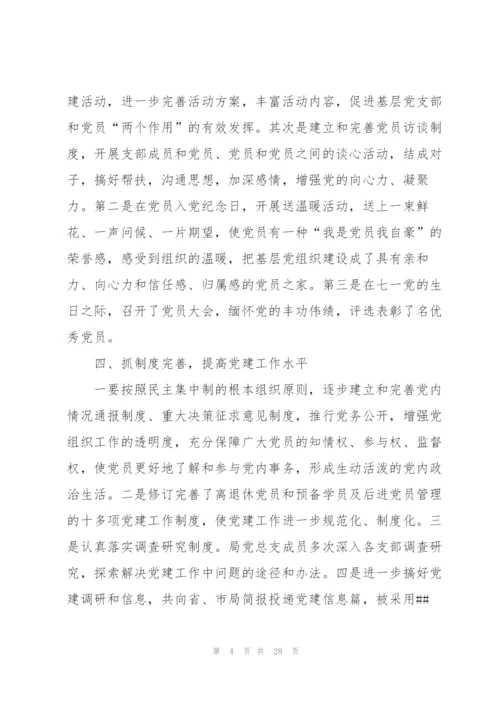 建活动，进一步完善活动方案，丰富活动内容，促进基层党支部和党员“两个作用”的有效发挥。其次是建立和完善党员访谈制度，开展支部成员和党员、党员和党员之间的谈心活动，结成对子，搞好帮扶，沟通思想，加深感情，增强党的向心力、凝聚力。第二是在党员入党纪念日，开展送温暖活动，送上一束鲜花、一声问候、一片期望，使党员有一种“我是党员我自豪”的荣誉感，感受到组织的温暖，把基层党组织建设成了具有亲和力、向心力和信任感、归属感的党员之家。第三是在七一党的生日之际，召开了党员大会，缅怀党的丰功伟绩，评选表彰了名优秀党员。

四、抓制度完善，提高党建工作水平

一要按照民主集中制的根本组织原则，逐步建立和完善党内情况通报制度、重大决策征求意见制度，推行党务公开，增强党组织工作的透明度，充分保障广大党员的知情权、参与权、监督权，使党员更好地了解和参与党内事务，形成生动活泼的党内政治生活。二是修订完善了离退休党员和预备学员及后进党员管理的十多项党建工作制度，使党建工作进一步规范化、制度化。三是认真落实调查研究制度。局党总支成员多次深入各支部调查研究，探索解决党建工作中问题的途径和办法。四是进一步搞好党建调研和信息，共向省、市局简报投递党建信息篇，被采用##

第 4 页 共 28 页